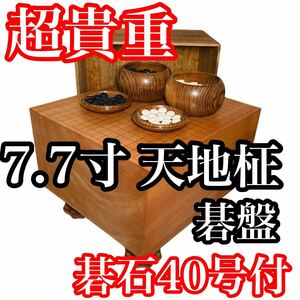 超貴重

7.7寸 天地柾
碁盤

碁石40号付